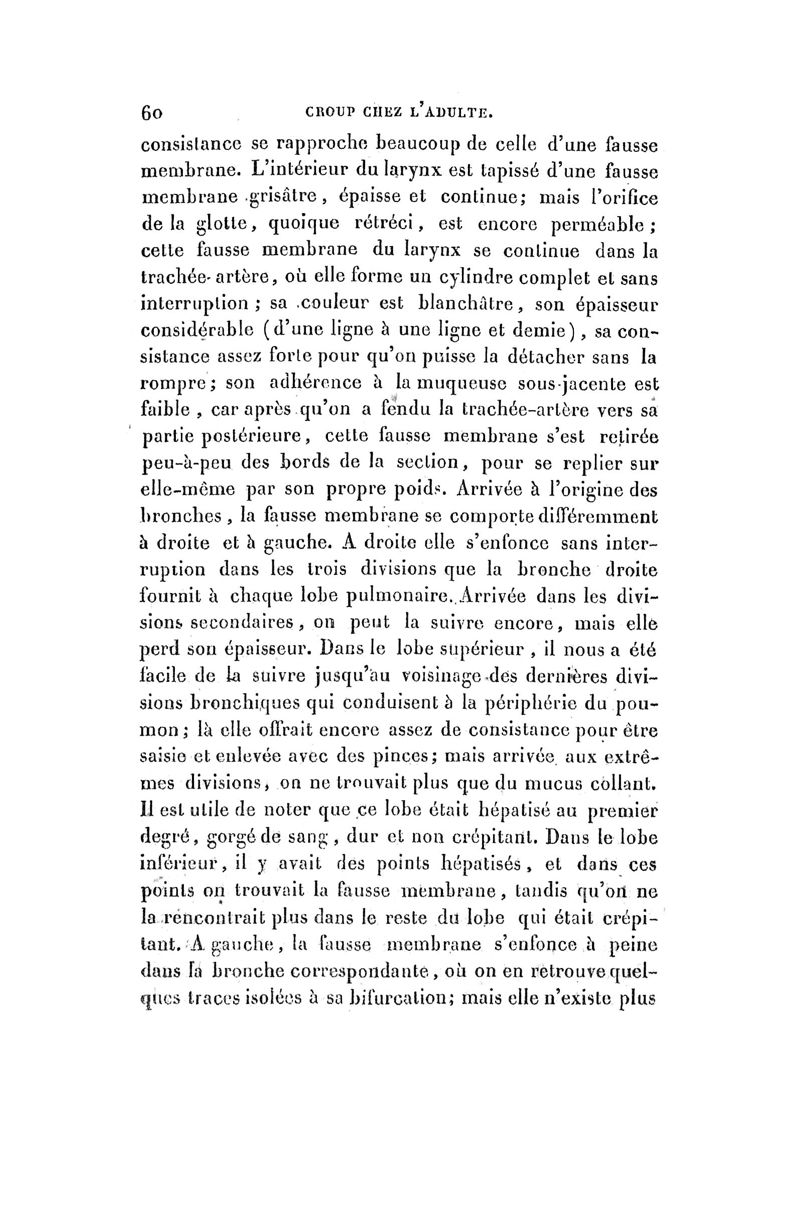 60 CROUP CHEZ L'ADULTE.

consistance se rapproche beaucoup de celle d'une fausse membrane. L'intérieur du larynx est tapissé d'une fausse membrane grisâtre, épaisse et continue; mais l'orifice de la glotte, quoique rétréci, est encore perméable; cette fausse membrane du larynx se continue dans la trachée-artère, où elle forme un cylindre complet et sans interruption; sa couleur est blanchâtre, son épaisseur considérable (d'une ligne à une ligne et demie), sa consistance assez forte pour qu'on puisse la détacher sans la rompre; son adhérence à la muqueuse sous-jacente est faible, car après qu'on a fendu la trachée-artère vers sa partie postérieure, cette fausse membrane s'est retirée peu-à-peu des bords de la section, pour se replier sur elle-même par son propre poids. Arrivée à l'origine des bronches, la fausse membrane se comporte différemment à droite et à gauche. A droite elle s'enfonce sans interruption dans les trois divisions que la bronche droite fournit à chaque lobe pulmonaire. Arrivée dans les divisions secondaires, on peut la suivre encore, mais elle perd son épaisseur. Dans le lobe supérieur, il nous a été facile de la suivre jusqu'au voisinage des dernières divisions bronchiques qui conduisent à la périphérie du poumon; là elle offrait encore assez de consistance pour être saisie et enlevée avec des pinces; mais arrivée aux extrêmes divisions, on ne trouvait plus que du mucus collant. Il est utile de noter que ce lobe était hépatisé au premier degré, gorgé de sang, dur et non crépitant. Dans le lobe inférieur, il y avait des points hépatisés, et dans ces points on trouvait la fausse membrane, tandis qu'on ne la rencontrait plus dans le reste du lobe qui était crépitant. A gauche, la fausse membrane s'enfonce à peine dans la bronche correspondante, où on en retrouve quelques traces isolées à sa bifurcation; mais elle n'existe plus